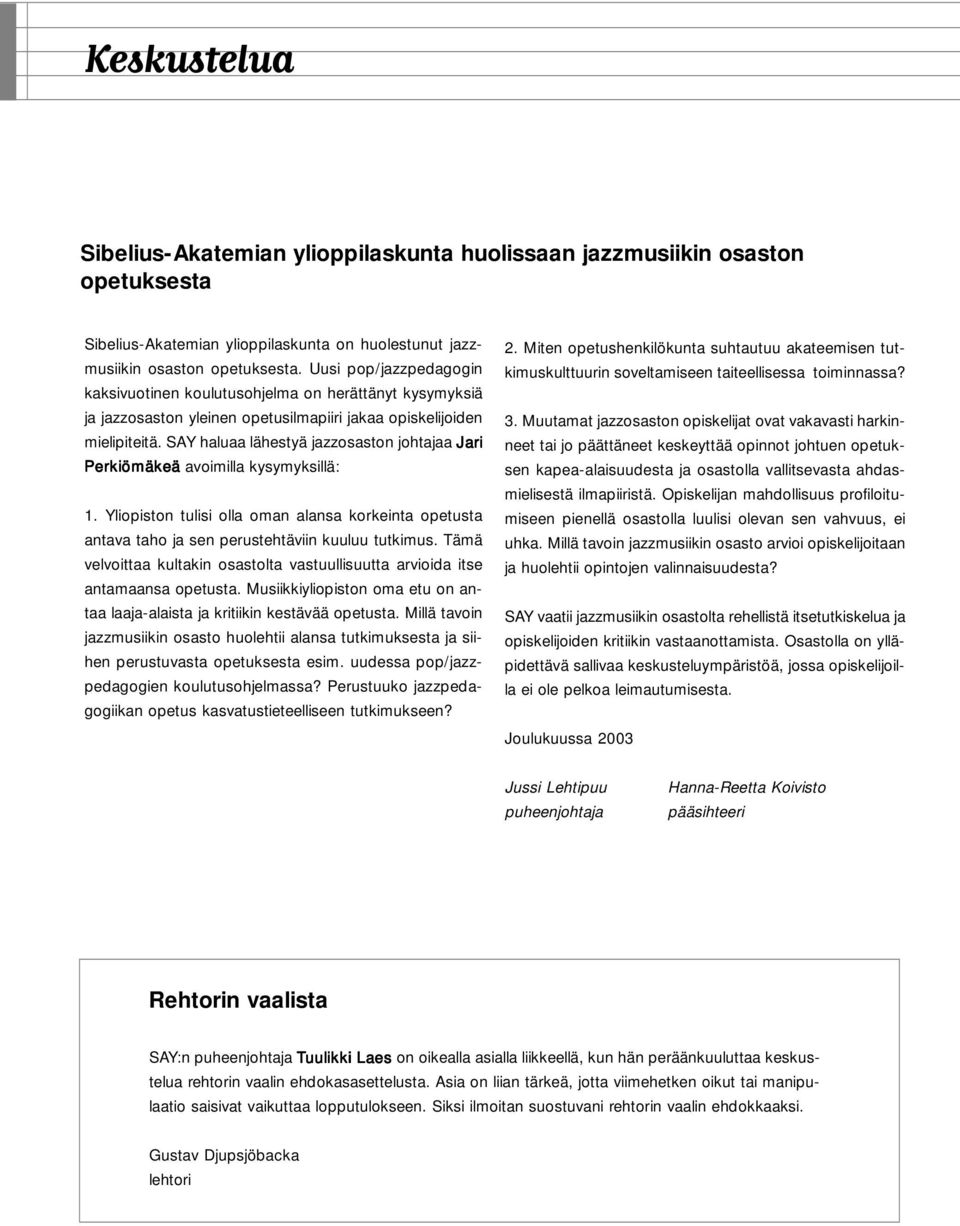 Keskustelua

Sibelius-Akatemian ylioppilaskunta huolissaan jazzmusiikin osaston opetuksesta

Sibelius-Akatemian ylioppilaskunta on huolestunut jazzmusiikin osaston opetuksesta. Uusi pop/jazzpedagogin kaksivuotinen koulutusohjelma on herättänyt kysymyksiä ja jazzosaston yleinen opetusilmapiiri jakaa opiskelijoiden mielipiteitä. SAY haluaa lähestyä jazzosaston johtajaa Jari Perkiömäkeä avoimilla kysymyksillä:

1. Yliopiston tulisi olla oman alansa korkeinta opetusta antava taho ja sen perustehtäviin kuuluu tutkimus. Tämä velvoittaa kultakin osastolta vastuullisuutta arvioida itse antamaansa opetusta. Musiikkiyliopiston oma etu on antaa laaja-alaista ja kritiikin kestävää opetusta. Millä tavoin jazzmusiikin osasto huolehtii alansa tutkimuksesta ja siihen perustuvasta opetuksesta esim. uudessa pop/jazzpedagogien koulutusohjelmassa? Perustuuko jazzpedagogiikan opetus kasvatustieteelliseen tutkimukseen?

2. Miten opetushenkilökunta suhtautuu akateemisen tutkimuskulttuurin soveltamiseen taiteellisessa toiminnassa?

3. Muutamat jazzosaston opiskelijat ovat vakavasti harkinneet tai jo päättäneet keskeyttää opinnot johtuen opetuksen kapea-alaisuudesta ja osastolla vallitsevasta ahdasmielisestä ilmapiiristä. Opiskelijan mahdollisuus profiloitumiseen pienellä osastolla luulisi olevan sen vahvuus, ei uhka. Millä tavoin jazzmusiikin osasto arvioi opiskelijoitaan ja huolehtii opintojen valinnaisuudesta?

SAY vaatii jazzmusiikin osastolta rehellistä itsetutkiskelua ja opiskelijoiden kritiikin vastaanottamista. Osastolla on ylläpidettävä sallivaa keskusteluympäristöä, jossa opiskelijoilla ei ole pelkoa leimautumisesta.

Joulukuussa 2003

Jussi Lehtipuu
puheenjohtaja

Hanna-Reetta Koivisto
pääsihteeri

Rehtorin vaalista

SAY:n puheenjohtaja Tuulikki Laes on oikealla asialla liikkeellä, kun hän peräänkuuluttaa keskustelua rehtorin vaalin ehdokasasettelusta. Asia on liian tärkeä, jotta viimehetken oikut tai manipulaatio saisivat vaikuttaa lopputulokseen. Siksi ilmoitan suostuvani rehtorin vaalin ehdokkaaksi.

Gustav Djupsjöbacka
lehtori